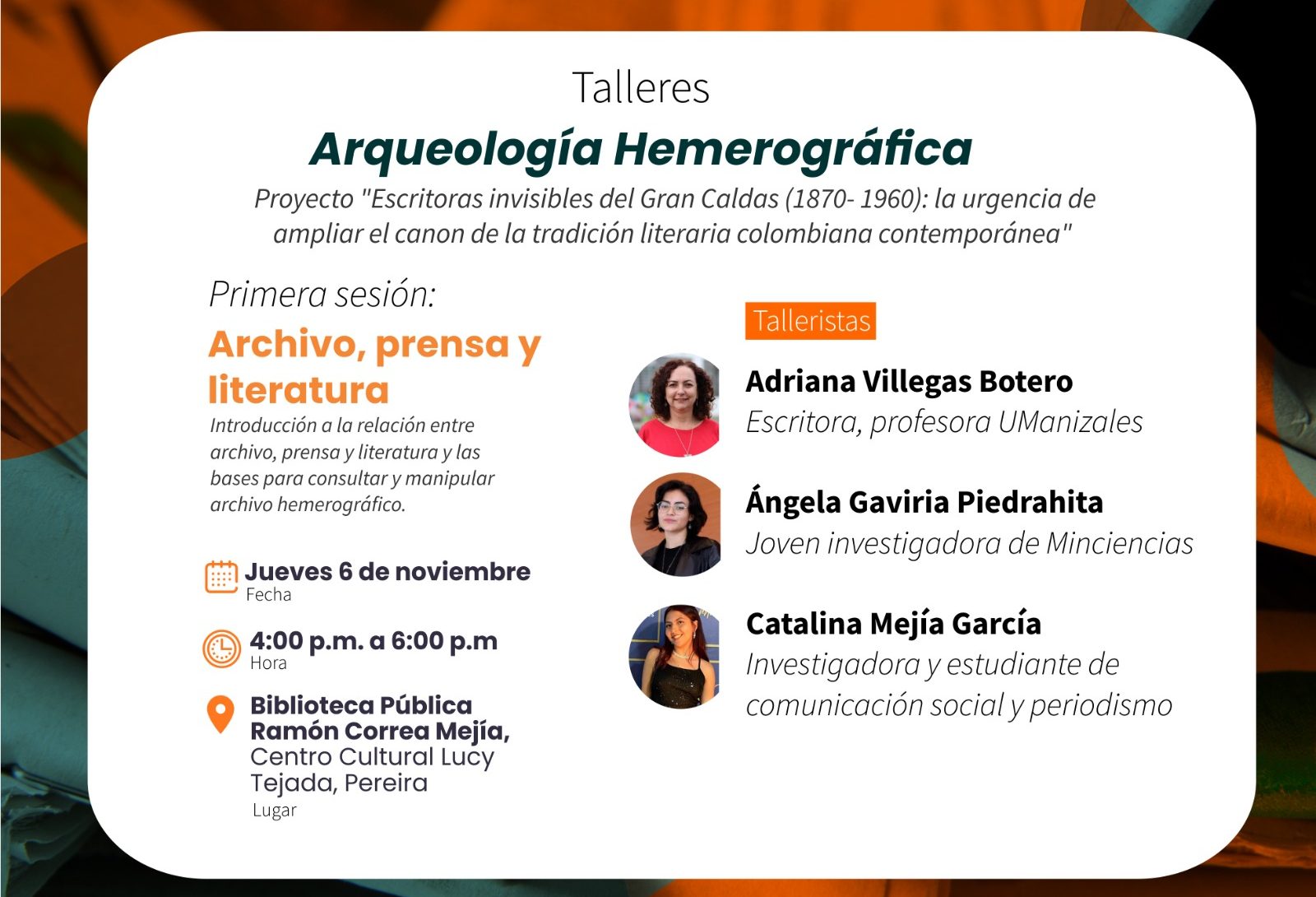 Talleres

Arqueología Hemerográfica

Proyecto "Escritoras invisibles del Gran Caldas (1870- 1960): la urgencia de ampliar el canon de la tradición literaria colombiana contemporánea"

Primera sesión:

Archivo, prensa y literatura

Introducción a la relación entre archivo, prensa y literatura y las bases para consultar y manipular archivo hemerográfico.

Jueves 6 de noviembre
Fecha

4:00 p.m. a 6:00 p.m
Hora

Biblioteca Pública Ramón Correa Mejía,
Centro Cultural Lucy Tejada, Pereira
Lugar

Talleristas

Adriana Villegas Botero
Escritora, profesora UManizales

Ángela Gaviria Piedrahita
Joven investigadora de Minciencias

Catalina Mejía García
Investigadora y estudiante de comunicación social y periodismo